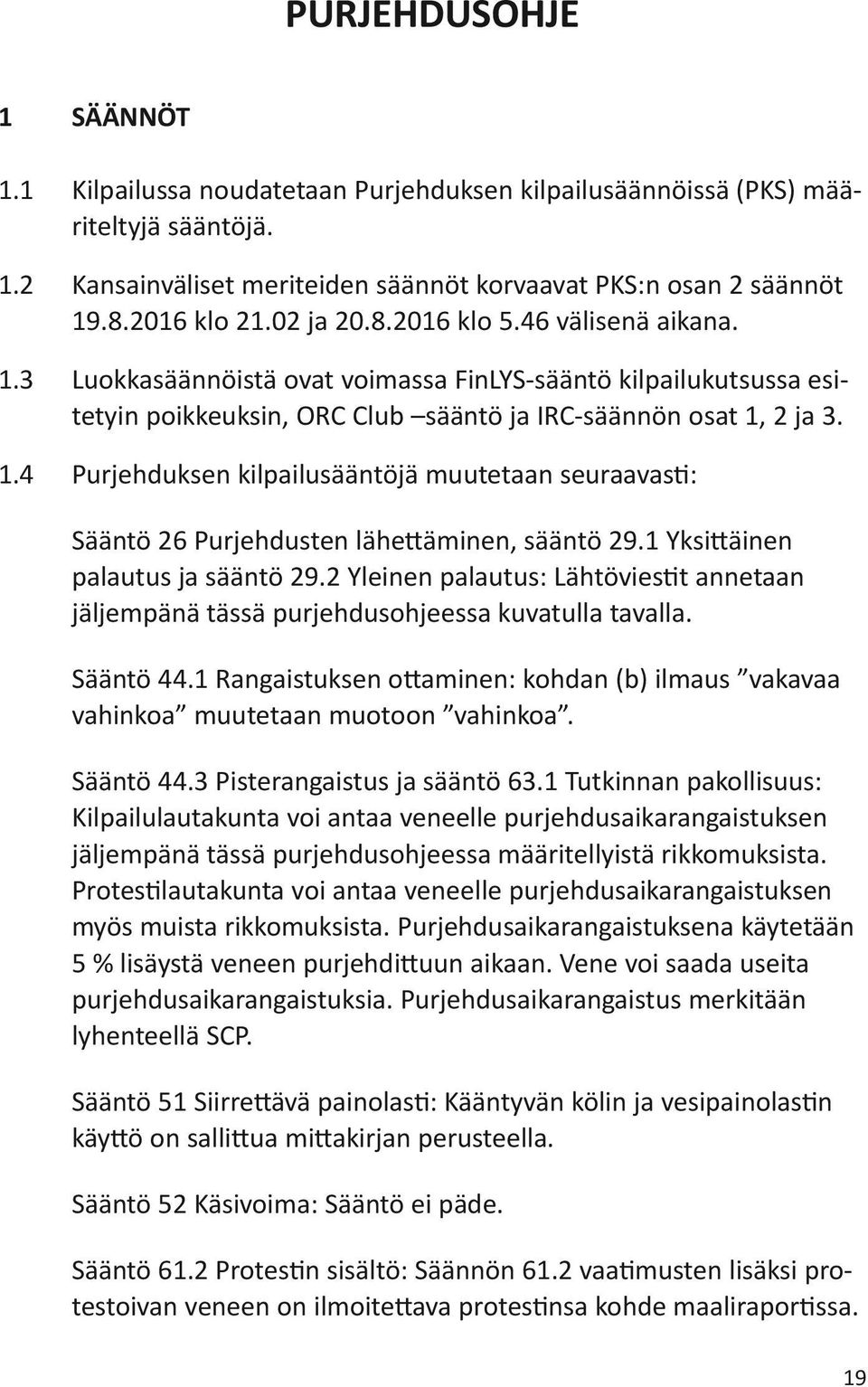 PURJEHDUSOHJE

1 SÄÄNNÖT

1.1 Kilpailussa noudatetaan Purjehduksen kilpailusäännöissä (PKS) määriteltyjä sääntöjä.

1.2 Kansainväliset meriteiden säännöt korvaavat PKS:n osan 2 säännöt 19.8.2016 klo 21.02 ja 20.8.2016 klo 5.46 välisenä aikana.

1.3 Luokkasäännöistä ovat voimassa FinLYS-sääntö kilpailukutsussa esitetyin poikkeuksin, ORC Club –sääntö ja IRC-säännön osat 1, 2 ja 3.

1.4 Purjehduksen kilpailusääntöjä muutetaan seuraavasti:

Sääntö 26 Purjehdusten lähettäminen, sääntö 29.1 Yksittäinen palautus ja sääntö 29.2 Yleinen palautus: Lähtöviestit annetaan jäljempänä tässä purjehdusohjeessa kuvatulla tavalla.

Sääntö 44.1 Rangaistuksen ottaminen: kohdan (b) ilmaus ”vakavaa vahinkoa” muutetaan muotoon ”vahinkoa”.

Sääntö 44.3 Pisterangaistus ja sääntö 63.1 Tutkinnan pakollisuus: Kilpailulautakunta voi antaa veneelle purjehdusaikarangaistuksen jäljempänä tässä purjehdusohjeessa määritellyistä rikkomuksista. Protestilautakunta voi antaa veneelle purjehdusaikarangaistuksen myös muista rikkomuksista. Purjehdusaikarangaistuksena käytetään 5 % lisäystä veneen purjehdittuun aikaan. Vene voi saada useita purjehdusaikarangaistuksia. Purjehdusaikarangaistus merkitään lyhenteellä SCP.

Sääntö 51 Siirrettävä painolasti: Kääntyvän kölin ja vesipainolastin käyttö on sallittua mittakirjan perusteella.

Sääntö 52 Käsivoima: Sääntö ei päde.

Sääntö 61.2 Protestin sisältö: Säännön 61.2 vaatimusten lisäksi protestoivan veneen on ilmoitettava protestinsa kohde maaliraportissa.

19